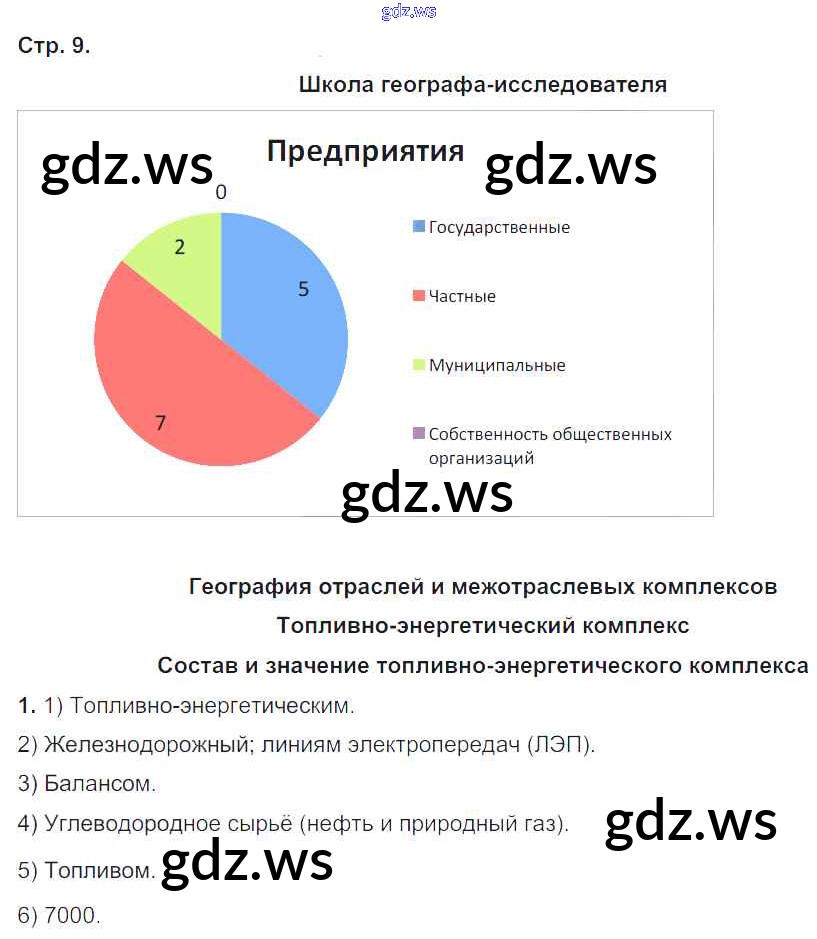 gdz.ws

Стр. 9.

Школа географа-исследователя

gdz.ws Предприятия gdz.ws

0

2

5

7

Государственные

Частные

Муниципальные

Собственность общественных организаций

gdz.ws

География отраслей и межотраслевых комплексов

Топливно-энергетический комплекс

Состав и значение топливно-энергетического комплекса

1. 1) Топливно-энергетическим.

2) Железнодорожный; линиям электропередач (ЛЭП).

3) Балансом.

4) Углеводородное сырьё (нефть и природный газ). gdz.ws

5) Топливом. gdz.ws

6) 7000.